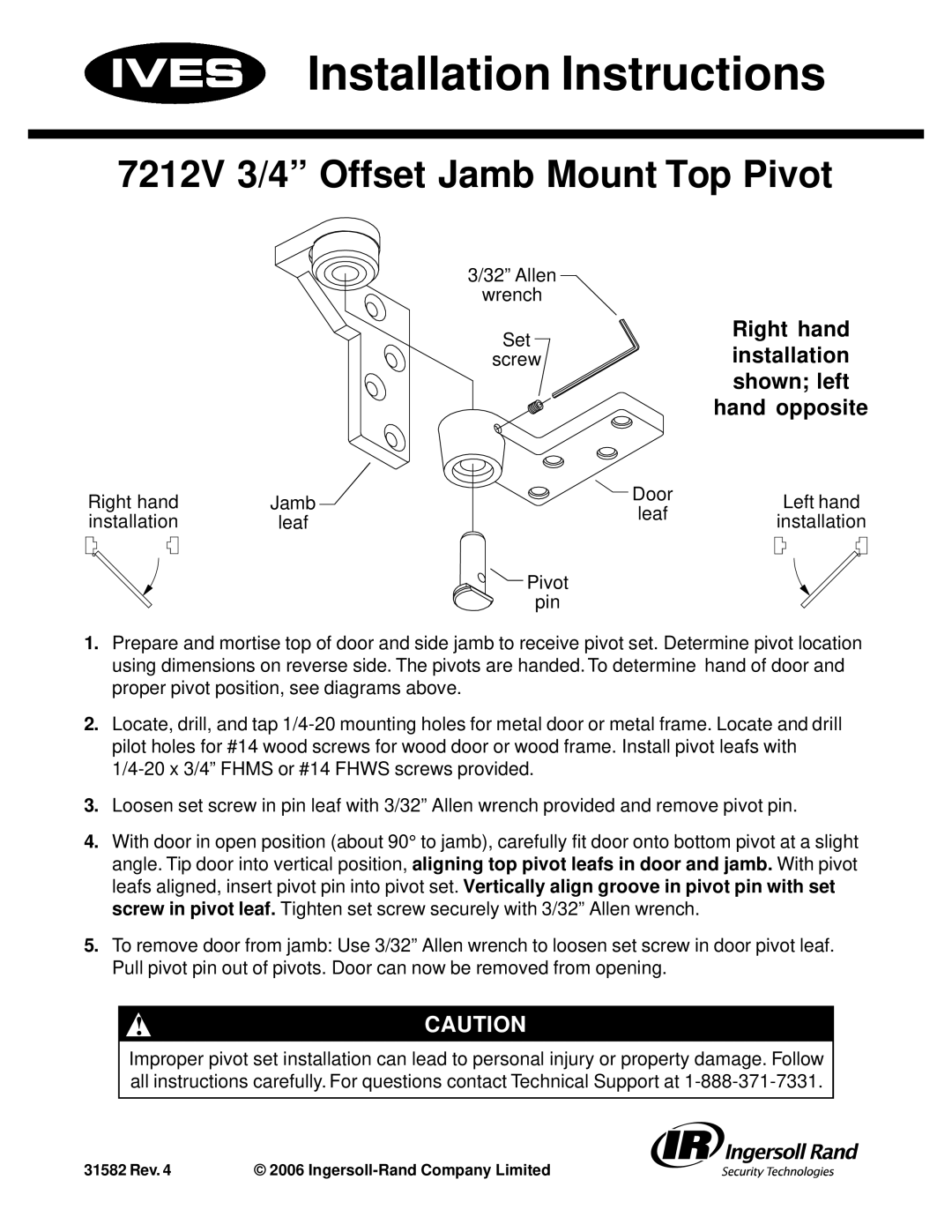 IVES Installation Instructions

7212V 3/4” Offset Jamb Mount Top Pivot

3/32” Allen wrench

Set screw

Right hand installation shown; left hand opposite

Right hand installation

Jamb leaf

Door leaf

Left hand installation

Pivot pin

1. Prepare and mortise top of door and side jamb to receive pivot set. Determine pivot location using dimensions on reverse side. The pivots are handed. To determine hand of door and proper pivot position, see diagrams above.

2. Locate, drill, and tap 1/4-20 mounting holes for metal door or metal frame. Locate and drill pilot holes for #14 wood screws for wood door or wood frame. Install pivot leafs with 1/4-20 x 3/4” FHMS or #14 FHWS screws provided.

3. Loosen set screw in pin leaf with 3/32” Allen wrench provided and remove pivot pin.

4. With door in open position (about 90° to jamb), carefully fit door onto bottom pivot at a slight angle. Tip door into vertical position, aligning top pivot leafs in door and jamb. With pivot leafs aligned, insert pivot pin into pivot set. Vertically align groove in pivot pin with set screw in pivot leaf. Tighten set screw securely with 3/32” Allen wrench.

5. To remove door from jamb: Use 3/32” Allen wrench to loosen set screw in door pivot leaf. Pull pivot pin out of pivots. Door can now be removed from opening.

CAUTION

Improper pivot set installation can lead to personal injury or property damage. Follow all instructions carefully. For questions contact Technical Support at 1-888-371-7331.

31582 Rev. 4 © 2006 Ingersoll-Rand Company Limited

IR Ingersoll Rand Security Technologies